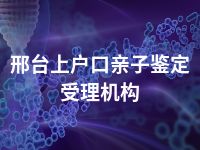 邢台上户口亲子鉴定受理机构